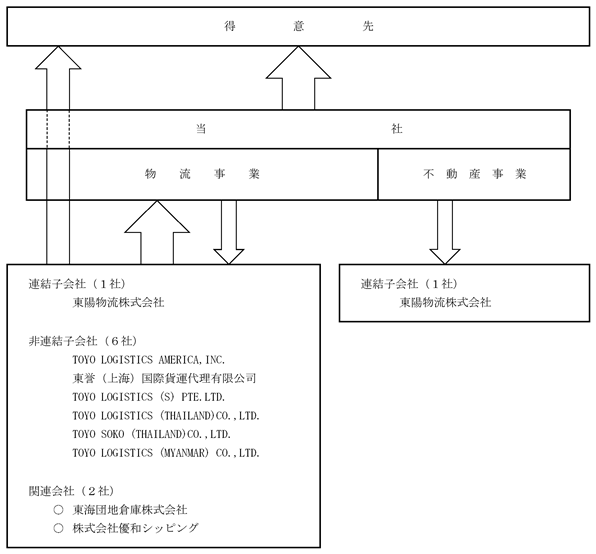 得　意　先

当　社

物　流　事　業

不　動　産　事　業

連結子会社（１社）
東陽物流株式会社

非連結子会社（６社）
TOYO LOGISTICS AMERICA,INC.
東誉（上海）国際貨運代理有限公司
TOYO LOGISTICS (S) PTE.LTD.
TOYO LOGISTICS (THAILAND)CO.,LTD.
TOYO SOKO (THAILAND)CO.,LTD.
TOYO LOGISTICS (MYANMAR) CO.,LTD.

関連会社（２社）
○ 東海団地倉庫株式会社
○ 株式会社優和シッピング

連結子会社（１社）
東陽物流株式会社